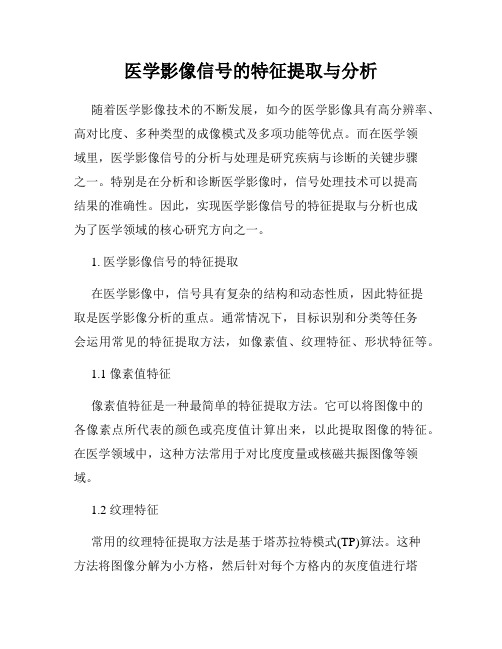 医学影像信号的特征提取与分析

随着医学影像技术的不断发展，如今的医学影像具有高分辨率、高对比度、多种类型的成像模式及多项功能等优点。而在医学领域里，医学影像信号的分析与处理是研究疾病与诊断的关键步骤之一。特别是在分析和诊断医学影像时，信号处理技术可以提高结果的准确性。因此，实现医学影像信号的特征提取与分析也成为了医学领域的核心研究方向之一。

1. 医学影像信号的特征提取

在医学影像中，信号具有复杂的结构和动态性质，因此特征提取是医学影像分析的重点。通常情况下，目标识别和分类等任务会运用常见的特征提取方法，如像素值、纹理特征、形状特征等。

1.1 像素值特征

像素值特征是一种最简单的特征提取方法。它可以将图像中的各像素点所代表的颜色或亮度值计算出来，以此提取图像的特征。在医学领域中，这种方法常用于对比度度量或核磁共振图像等领域。

1.2 纹理特征

常用的纹理特征提取方法是基于塔苏拉特模式(TP)算法。这种方法将图像分解为小方格，然后针对每个方格内的灰度值进行塔